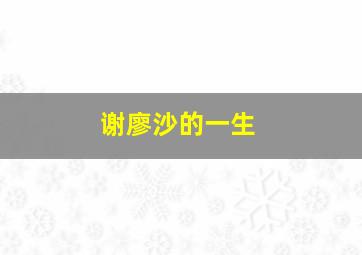 谢廖沙的一生